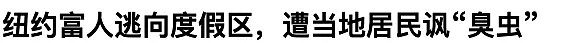 纽约富人逃向度假区，遭当地居民讽“臭虫”